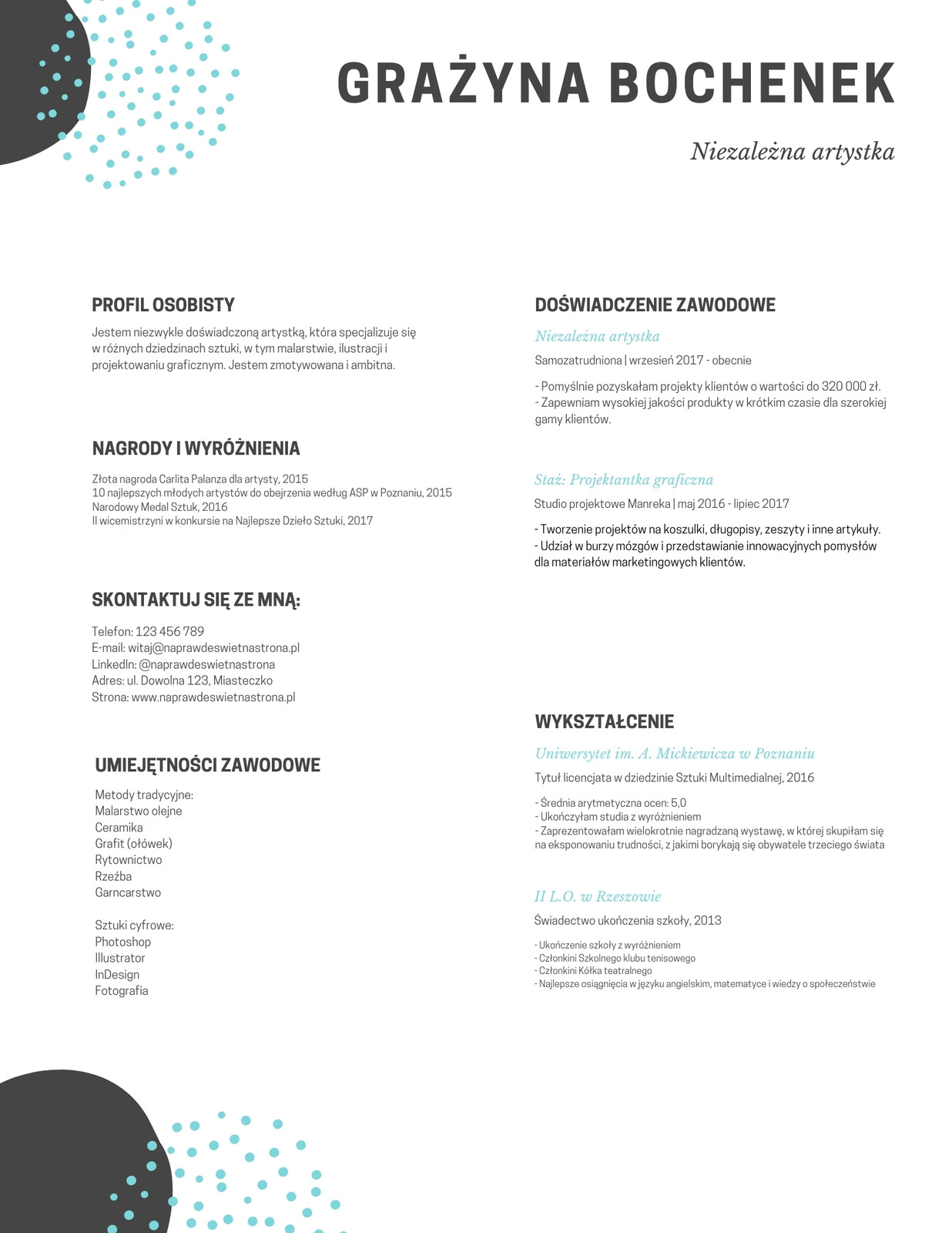 GRAŻYNA BOCHENEK

Niezależna artystka

PROFIL OSOBISTY

Jestem niezwykle doświadczoną artystką, która specjalizuje się w różnych dziedzinach sztuki, w tym malarstwie, ilustracji i projektowaniu graficznym. Jestem zmotywowana i ambitna.

NAGRODY I WYRÓŻNIENIA

Złota nagroda Carlita Palanza dla artysty, 2015
10 najlepszych młodych artystów do obejrzenia według ASP w Poznaniu, 2015
Narodowy Medal Sztuk, 2016
II wicemistrzyni w konkursie na Najlepsze Dzieło Sztuki, 2017

SKONTAKTUJ SIĘ ZE MNĄ:

Telefon: 123 456 789
E-mail: witaj@naprawdeswietnastrona.pl
LinkedIn: @naprawdeswietnastrona
Adres: ul. Dowolna 123, Miasteczko
Strona: www.naprawdeswietnastrona.pl

UMIEJĘTNOŚCI ZAWODOWE

Metody tradycyjne:
Malarstwo olejne
Ceramika
Grafit (ołówek)
Rytownictwo
Rzeźba
Garncarstwo

Sztuki cyfrowe:
Photoshop
Illustrator
InDesign
Fotografia

DOŚWIADCZENIE ZAWODOWE

Niezależna artystka

Samozatrudniona | wrzesień 2017 - obecnie

- Pomyślnie pozyskałam projekty klientów o wartości do 320 000 zł.
- Zapewniam wysokiej jakości produkty w krótkim czasie dla szerokiej gamy klientów.

Staż: Projektantka graficzna

Studio projektowe Manreka | maj 2016 - lipiec 2017

- Tworzenie projektów na koszulki, długopisy, zeszyty i inne artykuły.
- Udział w burzy mózgów i przedstawianie innowacyjnych pomysłów dla materiałów marketingowych klientów.

WYKSZTAŁCENIE

Uniwersytet im. A. Mickiewicza w Poznaniu

Tytuł licencjata w dziedzinie Sztuki Multimedialnej, 2016

- Średnia arytmetyczna ocen: 5,0
- Ukończyłam studia z wyróżnieniem
- Zaprezentowałam wielokrotnie nagradzaną wystawę, w której skupiłam się na eksponowaniu trudności, z jakimi borykają się obywatele trzeciego świata

II L.O. w Rzeszowie

Świadectwo ukończenia szkoły, 2013

- Ukończenie szkoły z wyróżnieniem
- Członkini Szkolnego klubu tenisowego
- Członkini Kółka teatralnego
- Najlepsze osiągnięcia w języku angielskim, matematyce i wiedzy o społeczeństwie